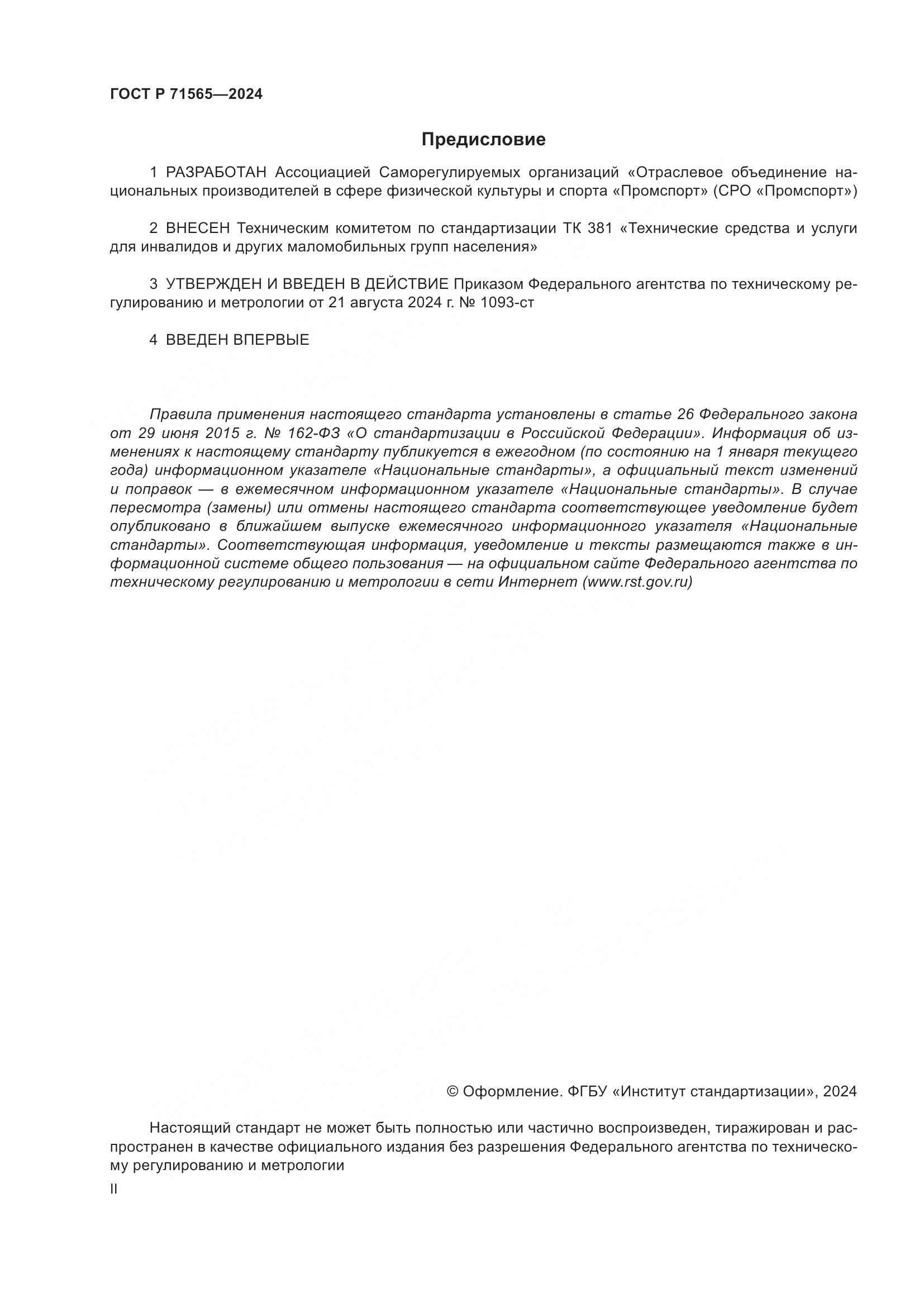 ГОСТ Р 71565—2024

Предисловие

1 РАЗРАБОТАН Ассоциацией Саморегулируемых организаций «Отраслевое объединение национальных производителей в сфере физической культуры и спорта «Промспорт» (СРО «Промспорт»)

2 ВНЕСЕН Техническим комитетом по стандартизации ТК 381 «Технические средства и услуги для инвалидов и других маломобильных групп населения»

3 УТВЕРЖДЕН И ВВЕДЕН В ДЕЙСТВИЕ Приказом Федерального агентства по техническому регулированию и метрологии от 21 августа 2024 г. № 1093-ст

4 ВВЕДЕН ВПЕРВЫЕ

Правила применения настоящего стандарта установлены в статье 26 Федерального закона от 29 июня 2015 г. № 162-ФЗ «О стандартизации в Российской Федерации». Информация об изменениях к настоящему стандарту публикуется в ежегодном (по состоянию на 1 января текущего года) информационном указателе «Национальные стандарты», а официальный текст изменений и поправок — в ежемесячном информационном указателе «Национальные стандарты». В случае пересмотра (замены) или отмены настоящего стандарта соответствующее уведомление будет опубликовано в ближайшем выпуске ежемесячного информационного указателя «Национальные стандарты». Соответствующая информация, уведомление и тексты размещаются также в информационной системе общего пользования — на официальном сайте Федерального агентства по техническому регулированию и метрологии в сети Интернет (www.rst.gov.ru)

© Оформление. ФГБУ «Институт стандартизации», 2024

Настоящий стандарт не может быть полностью или частично воспроизведен, тиражирован и распространен в качестве официального издания без разрешения Федерального агентства по техническому регулированию и метрологии

II